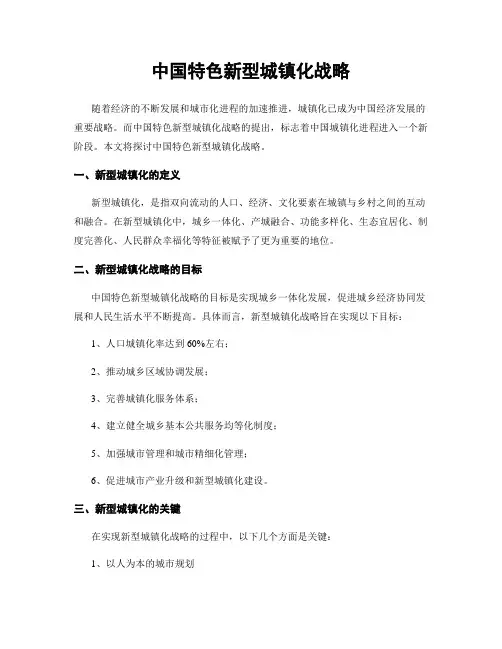 中国特色新型城镇化战略

随着经济的不断发展和城市化进程的加速推进，城镇化已成为中国经济发展的重要战略。而中国特色新型城镇化战略的提出，标志着中国城镇化进程进入一个新阶段。本文将探讨中国特色新型城镇化战略。

一、新型城镇化的定义

新型城镇化，是指双向流动的人口、经济、文化要素在城镇与乡村之间的互动和融合。在新型城镇化中，城乡一体化、产城融合、功能多样化、生态宜居化、制度完善化、人民群众幸福化等特征被赋予了更为重要的地位。

二、新型城镇化战略的目标

中国特色新型城镇化战略的目标是实现城乡一体化发展，促进城乡经济协同发展和人民生活水平不断提高。具体而言，新型城镇化战略旨在实现以下目标：

1、人口城镇化率达到60%左右；

2、推动城乡区域协调发展；

3、完善城镇化服务体系；

4、建立健全城乡基本公共服务均等化制度；

5、加强城市管理和城市精细化管理；

6、促进城市产业升级和新型城镇化建设。

三、新型城镇化的关键

在实现新型城镇化战略的过程中，以下几个方面是关键：

1、以人为本的城市规划